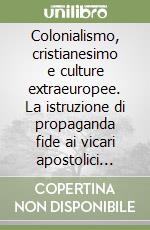 unilibro

Colonialismo, cristianesimo e culture extraeuropee. La istruzione di propaganda fide ai vicari apostolici...

COPERTINA NON DISPONIBILE